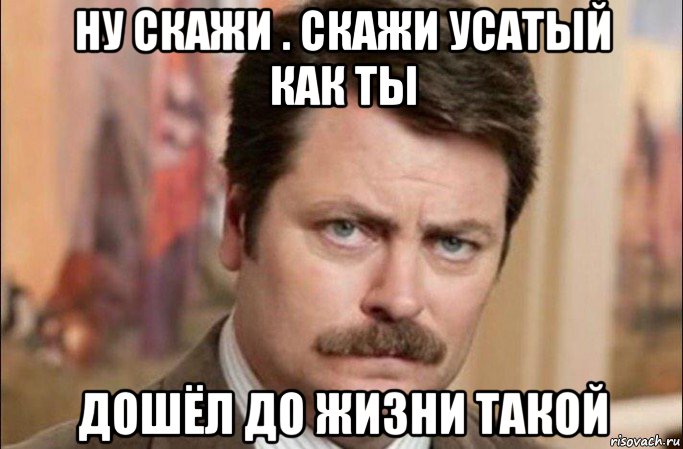 НУ СКАЖИ . СКАЖИ УСАТЫЙ КАК ТЫ

ДОШЁЛ ДО ЖИЗНИ ТАКОЙ

risovach.ru